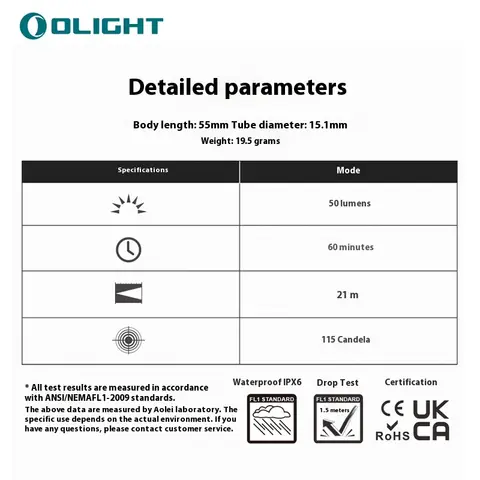 OLIGHT

Detailed parameters

Body length: 55mm Tube diameter: 15.1mm
Weight: 19.5 grams

| Specifications | Mode |
|---|---|
| | 50 lumens |
| | 60 minutes |
| | 21 m |
| | 115 Candela |

* All test results are measured in accordance with ANSI/NEMAFL1-2009 standards.
The above data are measured by Aolei laboratory. The specific use depends on the actual environment. If you have any questions, please contact customer service.

Waterproof IPX6
FL1 STANDARD

Drop Test
FL1 STANDARD
1.5 meters

Certification
CE
RoHS
UK CA